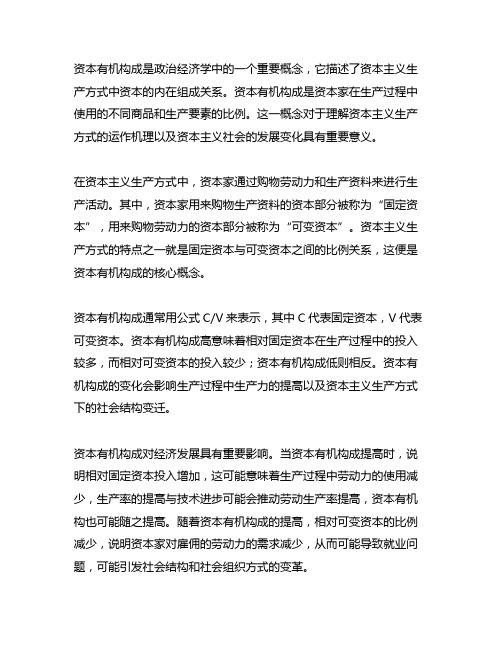 资本有机构成是政治经济学中的一个重要概念，它描述了资本主义生产方式中资本的内在组成关系。资本有机构成是资本家在生产过程中使用的不同商品和生产要素的比例。这一概念对于理解资本主义生产方式的运作机理以及资本主义社会的发展变化具有重要意义。

在资本主义生产方式中，资本家通过购物劳动力和生产资料来进行生产活动。其中，资本家用来购物生产资料的资本部分被称为“固定资本”，用来购物劳动力的资本部分被称为“可变资本”。资本主义生产方式的特点之一就是固定资本与可变资本之间的比例关系，这便是资本有机构成的核心概念。

资本有机构成通常用公式 C/V 来表示，其中 C 代表固定资本，V 代表可变资本。资本有机构成高意味着相对固定资本在生产过程中的投入较多，而相对可变资本的投入较少；资本有机构成低则相反。资本有机构成的变化会影响生产过程中生产力的提高以及资本主义生产方式下的社会结构变迁。

资本有机构成对经济发展具有重要影响。当资本有机构成提高时，说明相对固定资本投入增加，这可能意味着生产过程中劳动力的使用减少，生产率的提高与技术进步可能会推动劳动生产率提高，资本有机构也可能随之提高。随着资本有机构成的提高，相对可变资本的比例减少，说明资本家对雇佣的劳动力的需求减少，从而可能导致就业问题，可能引发社会结构和社会组织方式的变革。